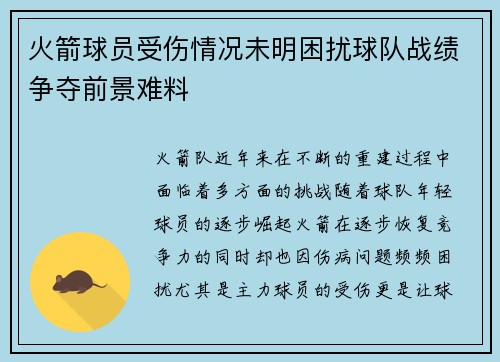 火箭球员受伤情况未明困扰球队战绩争夺前景难料

火箭队近年来在不断的重建过程中面临着多方面的挑战随着球队年轻球员的逐步崛起火箭在逐步恢复竞争力的同时却也因伤病问题频频困扰尤其是主力球员的受伤更是让球